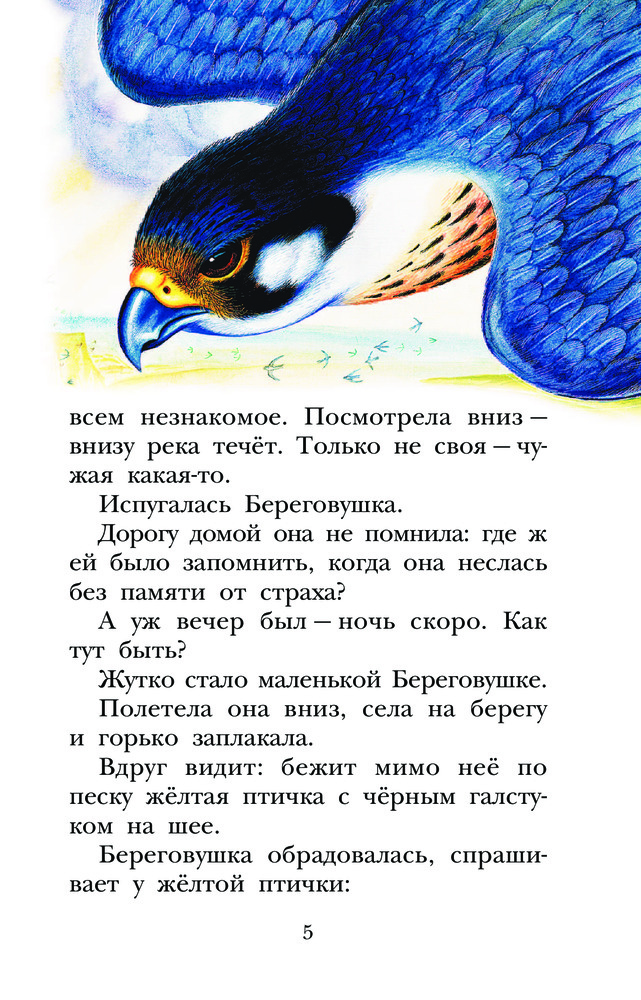 всем незнакомое. Посмотрела вниз — внизу река течёт. Только не своя — чужая какая-то.

Испугалась Береговушка.

Дорогу домой она не помнила: где ж ей было запомнить, когда она неслась без памяти от страха?

А уж вечер был — ночь скоро. Как тут быть?

Жутко стало маленькой Береговушке.

Полетела она вниз, села на берегу и горько заплакала.

Вдруг видит: бежит мимо неё по песку жёлтая птичка с чёрным галстуком на шее.

Береговушка обрадовалась, спрашивает у жёлтой птички:

5